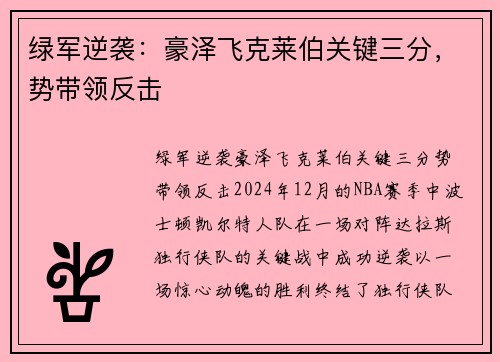 绿军逆袭：豪泽飞克莱伯关键三分，势带领反击

绿军逆袭豪泽飞克莱伯关键三分势带领反击2024年12月的NBA赛季中波士顿凯尔特人队在一场对阵达拉斯独行侠队的关键战中成功逆袭以一场惊心动魄的胜利终结了独行侠队